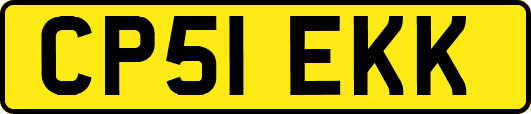 CP51 EKK